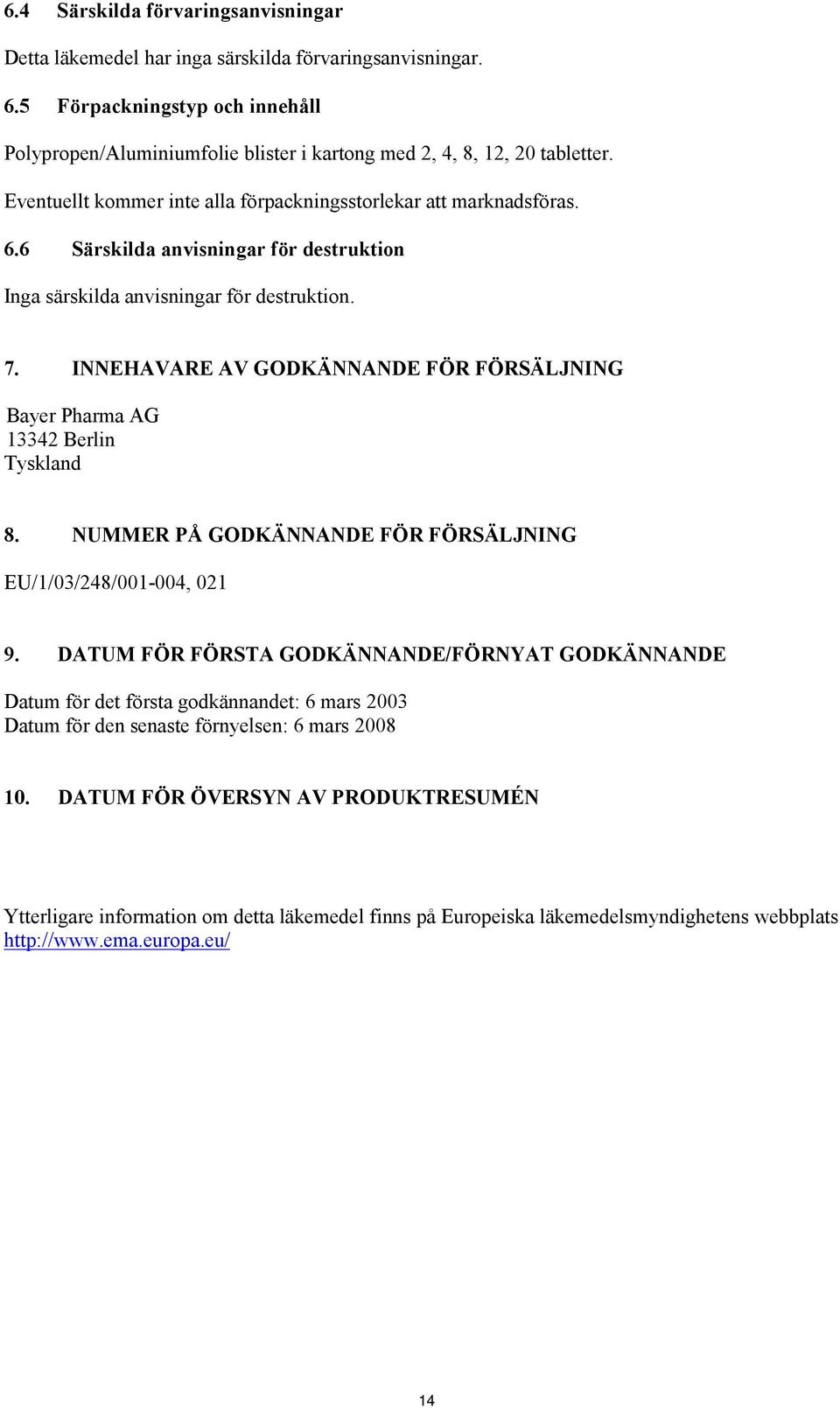 6.4 Särskilda förvaringsanvisningar

Detta läkemedel har inga särskilda förvaringsanvisningar.

6.5 Förpackningstyp och innehåll

Polypropen/Aluminiumfolie blister i kartong med 2, 4, 8, 12, 20 tabletter.

Eventuellt kommer inte alla förpackningsstorlekar att marknadsföras.

6.6 Särskilda anvisningar för destruktion

Inga särskilda anvisningar för destruktion.

7. INNEHAVARE AV GODKÄNNANDE FÖR FÖRSÄLJNING

Bayer Pharma AG
13342 Berlin
Tyskland

8. NUMMER PÅ GODKÄNNANDE FÖR FÖRSÄLJNING

EU/1/03/248/001-004, 021

9. DATUM FÖR FÖRSTA GODKÄNNANDE/FÖRNYAT GODKÄNNANDE

Datum för det första godkännandet: 6 mars 2003
Datum för den senaste förnyelsen: 6 mars 2008

10. DATUM FÖR ÖVERSYN AV PRODUKTRESUMÉN

Ytterligare information om detta läkemedel finns på Europeiska läkemedelsmyndighetens webbplats http://www.ema.europa.eu/

14